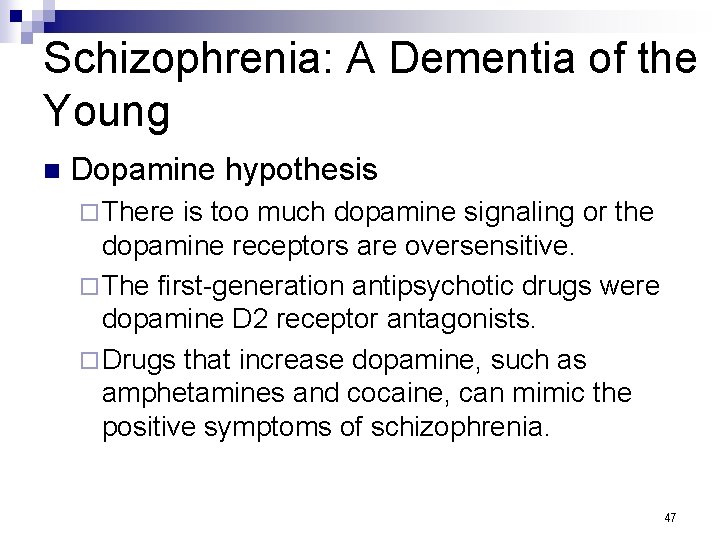 Schizophrenia: A Dementia of the Young

Dopamine hypothesis

There is too much dopamine signaling or the dopamine receptors are oversensitive.

The first-generation antipsychotic drugs were dopamine D2 receptor antagonists.

Drugs that increase dopamine, such as amphetamines and cocaine, can mimic the positive symptoms of schizophrenia.

47